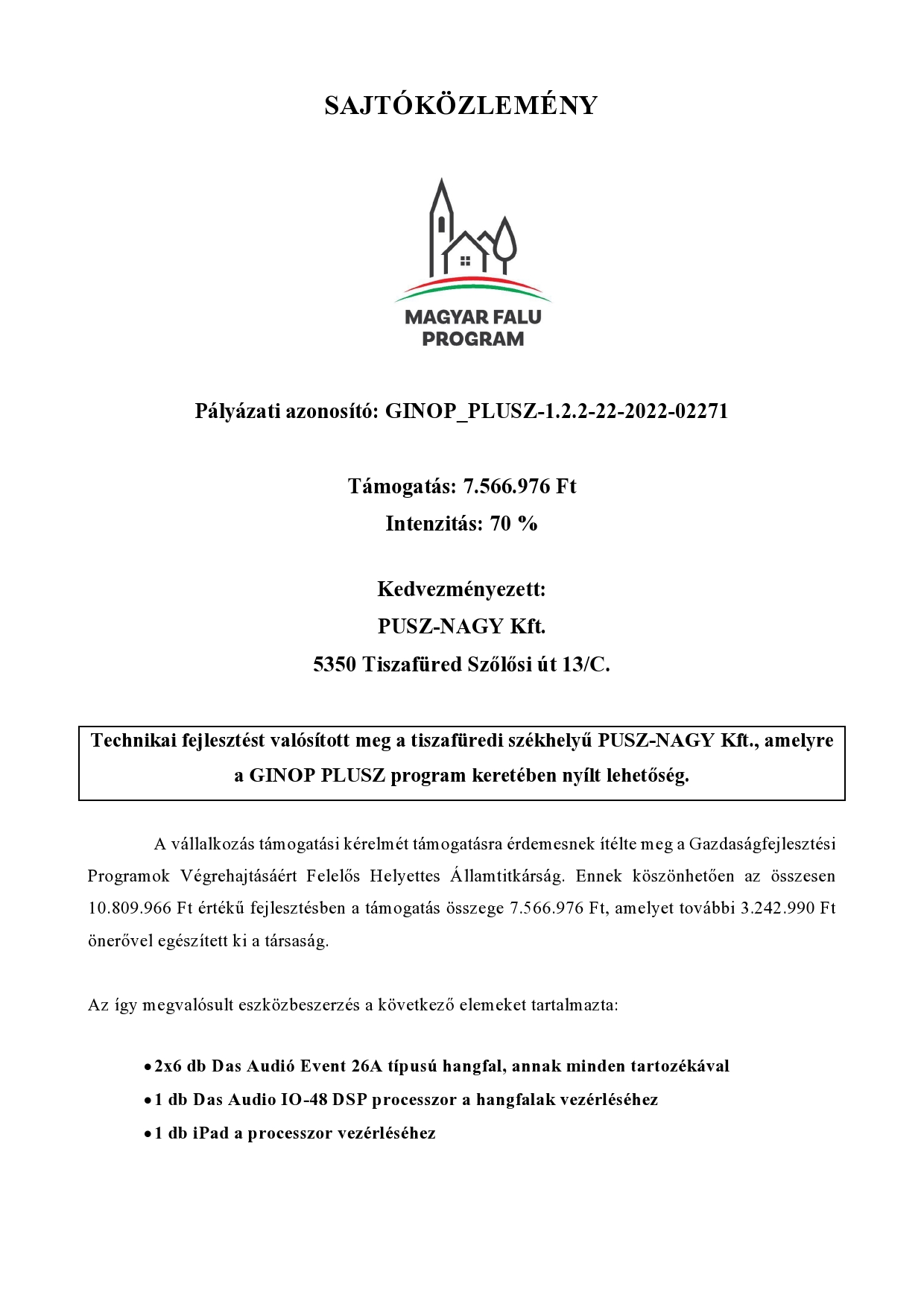 SAJTÓKÖZLEMÉNY

MAGYAR FALU PROGRAM

Pályázati azonosító: GINOP_PLUSZ-1.2.2-22-2022-02271

Támogatás: 7.566.976 Ft
Intenzitás: 70 %

Kedvezményezett:
PUSZ-NAGY Kft.
5350 Tiszafüred Szőlősi út 13/C.

Technikai fejlesztést valósított meg a tiszafüredi székhelyű PUSZ-NAGY Kft., amelyre a GINOP PLUSZ program keretében nyílt lehetőség.

A vállalkozás támogatási kérelmét támogatásra érdemesnek ítélte meg a Gazdaságfejlesztési Programok Végrehajtásáért Felelős Helyettes Államtitkárság. Ennek köszönhetően az összesen 10.809.966 Ft értékű fejlesztésben a támogatás összege 7.566.976 Ft, amelyet további 3.242.990 Ft önerővel egészített ki a társaság.

Az így megvalósult eszközbeszerzés a következő elemeket tartalmazta:

• 2x6 db Das Audió Event 26A típusú hangfal, annak minden tartozékával
• 1 db Das Audio IO-48 DSP processzor a hangfalak vezérléséhez
• 1 db iPad a processzor vezérléséhez